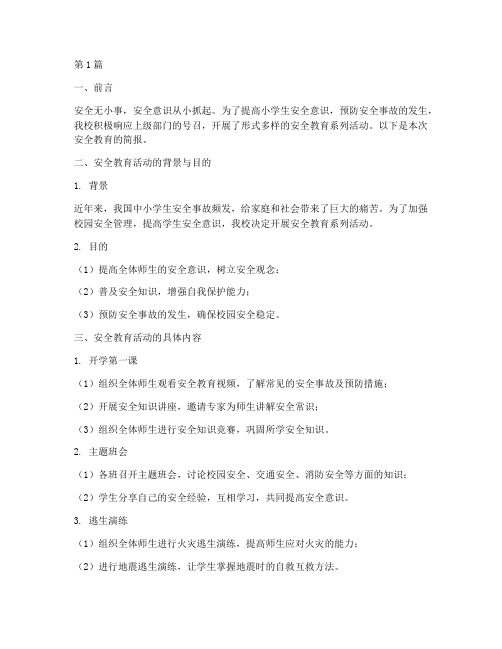 第1篇

一、前言

安全无小事，安全意识从小抓起。为了提高小学生安全意识，预防安全事故的发生，我校积极响应上级部门的号召，开展了形式多样的安全教育系列活动。以下是本次安全教育的简报。

二、安全教育活动的背景与目的

1. 背景

近年来，我国中小学生安全事故频发，给家庭和社会带来了巨大的痛苦。为了加强校园安全管理，提高学生安全意识，我校决定开展安全教育系列活动。

2. 目的

（1）提高全体师生的安全意识，树立安全观念；

（2）普及安全知识，增强自我保护能力；

（3）预防安全事故的发生，确保校园安全稳定。

三、安全教育活动的具体内容

1. 开学第一课

（1）组织全体师生观看安全教育视频，了解常见的安全事故及预防措施；

（2）开展安全知识讲座，邀请专家为师生讲解安全常识；

（3）组织全体师生进行安全知识竞赛，巩固所学安全知识。

2. 主题班会

（1）各班召开主题班会，讨论校园安全、交通安全、消防安全等方面的知识；

（2）学生分享自己的安全经验，互相学习，共同提高安全意识。

3. 逃生演练

（1）组织全体师生进行火灾逃生演练，提高师生应对火灾的能力；

（2）进行地震逃生演练，让学生掌握地震时的自救互救方法。